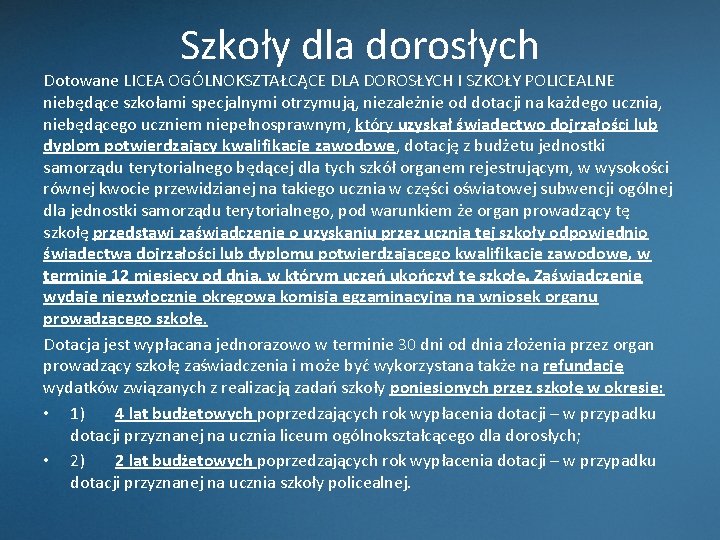 Szkoły dla dorosłych

Dotowane LICEA OGÓLNOKSZTAŁCĄCE DLA DOROSŁYCH I SZKOŁY POLICEALNE niebędące szkołami specjalnymi otrzymują, niezależnie od dotacji na każdego ucznia, niebędącego uczniem niepełnosprawnym, który uzyskał świadectwo dojrzałości lub dyplom potwierdzający kwalifikacje zawodowe, dotację z budżetu jednostki samorządu terytorialnego będącej dla tych szkół organem rejestrującym, w wysokości równej kwocie przewidzianej na takiego ucznia w części oświatowej subwencji ogólnej dla jednostki samorządu terytorialnego, pod warunkiem że organ prowadzący tę szkołę przedstawi zaświadczenie o uzyskaniu przez ucznia tej szkoły odpowiednio świadectwa dojrzałości lub dyplomu potwierdzającego kwalifikacje zawodowe, w terminie 12 miesięcy od dnia, w którym uczeń ukończył tę szkołę. Zaświadczenie wydaje niezwłocznie okręgowa komisja egzaminacyjna na wniosek organu prowadzącego szkołę.

Dotacja jest wypłacana jednorazowo w terminie 30 dni od dnia złożenia przez organ prowadzący szkołę zaświadczenia i może być wykorzystana także na refundację wydatków związanych z realizacją zadań szkoły poniesionych przez szkołę w okresie:

• 1) 4 lat budżetowych poprzedzających rok wypłacenia dotacji – w przypadku dotacji przyznanej na ucznia liceum ogólnokształcącego dla dorosłych;

• 2) 2 lat budżetowych poprzedzających rok wypłacenia dotacji – w przypadku dotacji przyznanej na ucznia szkoły policealnej.